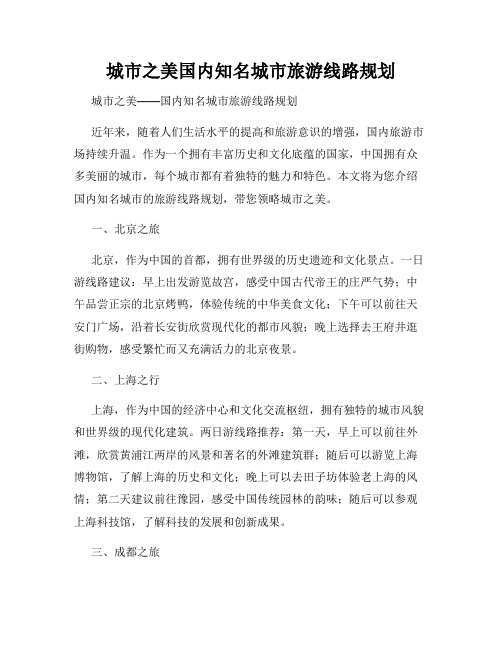 城市之美国内知名城市旅游线路规划

城市之美——国内知名城市旅游线路规划

近年来，随着人们生活水平的提高和旅游意识的增强，国内旅游市场持续升温。作为一个拥有丰富历史和文化底蕴的国家，中国拥有众多美丽的城市，每个城市都有着独特的魅力和特色。本文将为您介绍国内知名城市的旅游线路规划，带您领略城市之美。

一、北京之旅

北京，作为中国的首都，拥有世界级的历史遗迹和文化景点。一日游线路建议：早上出发游览故宫，感受中国古代帝王的庄严气势；中午品尝正宗的北京烤鸭，体验传统的中华美食文化；下午可以前往天安门广场，沿着长安街欣赏现代化的都市风貌；晚上选择去王府井逛街购物，感受繁忙而又充满活力的北京夜景。

二、上海之行

上海，作为中国的经济中心和文化交流枢纽，拥有独特的城市风貌和世界级的现代化建筑。两日游线路推荐：第一天，早上可以前往外滩，欣赏黄浦江两岸的风景和著名的外滩建筑群；随后可以游览上海博物馆，了解上海的历史和文化；晚上可以去田子坊体验老上海的风情；第二天建议前往豫园，感受中国传统园林的韵味；随后可以参观上海科技馆，了解科技的发展和创新成果。

三、成都之旅